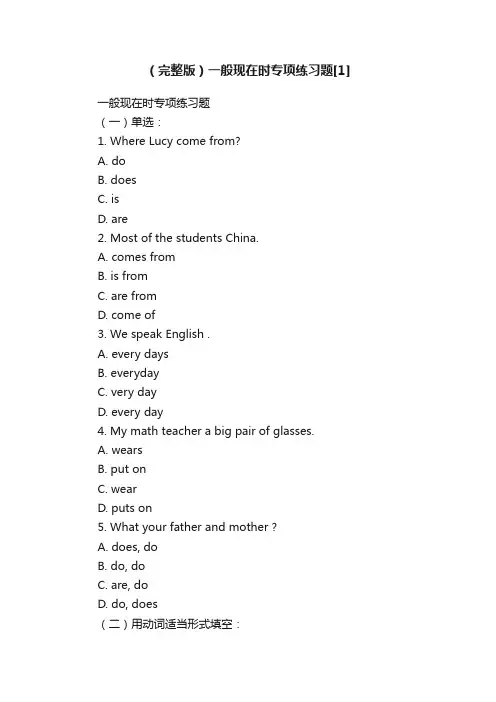 （完整版）一般现在时专项练习题[1]

一般现在时专项练习题
（一）单选：
1. Where Lucy come from?
A. do
B. does
C. is
D. are
2. Most of the students China.
A. comes from
B. is from
C. are from
D. come of
3. We speak English .
A. every days
B. everyday
C. very day
D. every day
4. My math teacher a big pair of glasses.
A. wears
B. put on
C. wear
D. puts on
5. What your father and mother ?
A. does, do
B. do, do
C. are, do
D. do, does
（二）用动词适当形式填空：